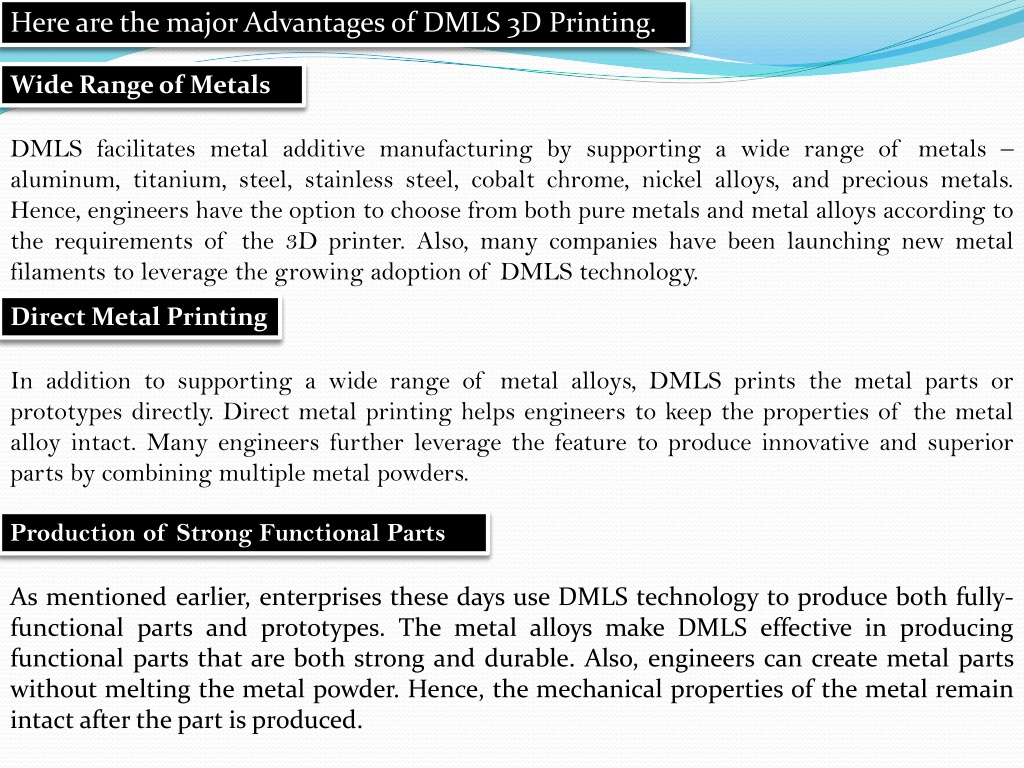 Here are the major Advantages of DMLS 3D Printing.

Wide Range of Metals

DMLS facilitates metal additive manufacturing by supporting a wide range of metals – aluminum, titanium, steel, stainless steel, cobalt chrome, nickel alloys, and precious metals. Hence, engineers have the option to choose from both pure metals and metal alloys according to the requirements of the 3D printer. Also, many companies have been launching new metal filaments to leverage the growing adoption of DMLS technology.

Direct Metal Printing

In addition to supporting a wide range of metal alloys, DMLS prints the metal parts or prototypes directly. Direct metal printing helps engineers to keep the properties of the metal alloy intact. Many engineers further leverage the feature to produce innovative and superior parts by combining multiple metal powders.

Production of Strong Functional Parts

As mentioned earlier, enterprises these days use DMLS technology to produce both fully-functional parts and prototypes. The metal alloys make DMLS effective in producing functional parts that are both strong and durable. Also, engineers can create metal parts without melting the metal powder. Hence, the mechanical properties of the metal remain intact after the part is produced.